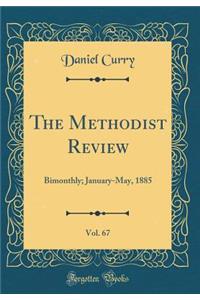 Daniel Curry

The Methodist Review

Bimonthly; January-May, 1885

Vol. 67

Forgotten Books